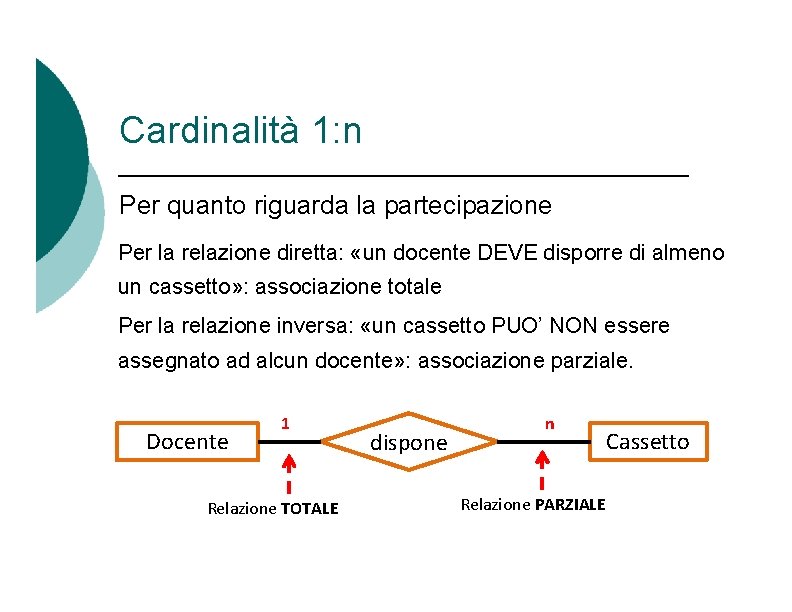 Cardinalità 1:n

Per quanto riguarda la partecipazione

Per la relazione diretta: «un docente DEVE disporre di almeno un cassetto»: associazione totale

Per la relazione inversa: «un cassetto PUO' NON essere assegnato ad alcun docente»: associazione parziale.

Docente 1 dispone n Cassetto

Relazione TOTALE

Relazione PARZIALE